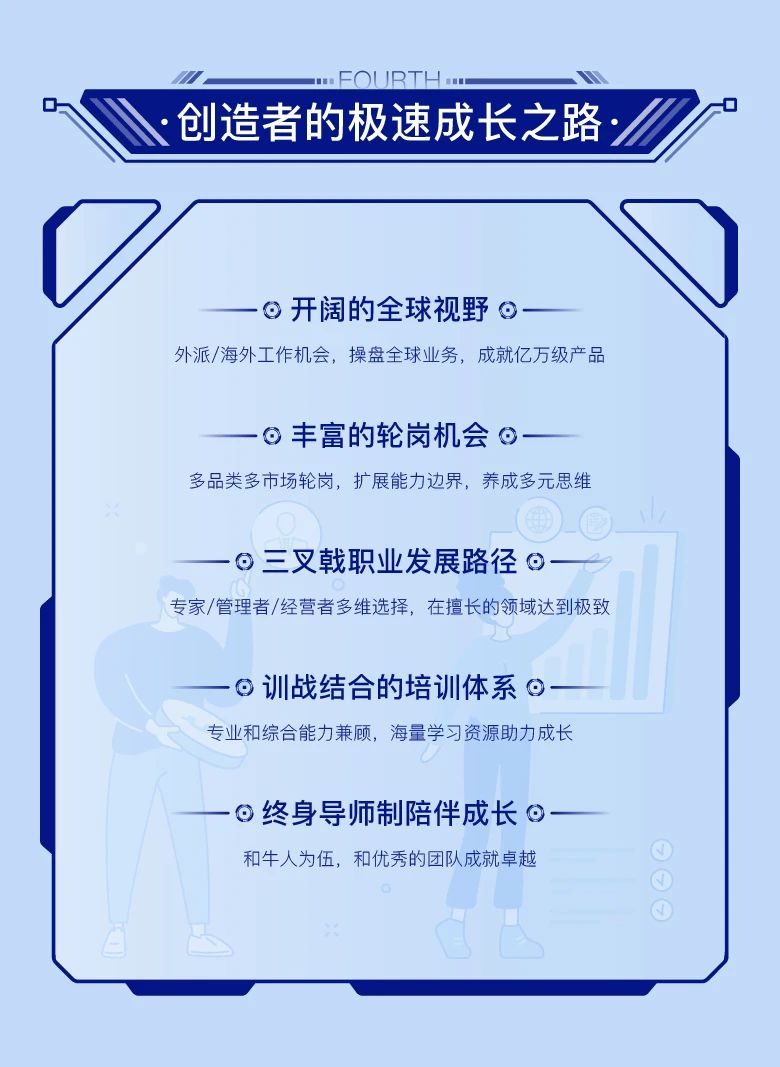 FOURTH

·创造者的极速成长之路·

开阔的全球视野

外派/海外工作机会，操盘全球业务，成就亿万级产品

丰富的轮岗机会

多品类多市场轮岗，扩展能力边界，养成多元思维

三叉戟职业发展路径

专家/管理者/经营者多维选择，在擅长的领域达到极致

训战结合的培训体系

专业和综合能力兼顾，海量学习资源助力成长

终身导师制陪伴成长

和牛人为伍，和优秀的团队成就卓越